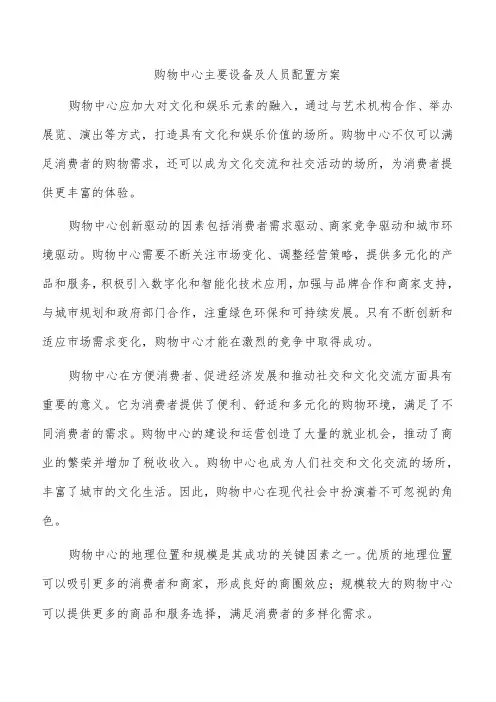 购物中心主要设备及人员配置方案

购物中心应加大对文化和娱乐元素的融入，通过与艺术机构合作、举办展览、演出等方式，打造具有文化和娱乐价值的场所。购物中心不仅可以满足消费者的购物需求，还可以成为文化交流和社交活动的场所，为消费者提供更丰富的体验。

购物中心创新驱动的因素包括消费者需求驱动、商家竞争驱动和城市环境驱动。购物中心需要不断关注市场变化、调整经营策略，提供多元化的产品和服务，积极引入数字化和智能化技术应用，加强与品牌合作和商家支持，与城市规划和政府部门合作，注重绿色环保和可持续发展。只有不断创新和适应市场需求变化，购物中心才能在激烈的竞争中取得成功。

购物中心在方便消费者、促进经济发展和推动社交和文化交流方面具有重要的意义。它为消费者提供了便利、舒适和多元化的购物环境，满足了不同消费者的需求。购物中心的建设和运营创造了大量的就业机会，推动了商业的繁荣并增加了税收收入。购物中心也成为人们社交和文化交流的场所，丰富了城市的文化生活。因此，购物中心在现代社会中扮演着不可忽视的角色。

购物中心的地理位置和规模是其成功的关键因素之一。优质的地理位置可以吸引更多的消费者和商家，形成良好的商圈效应；规模较大的购物中心可以提供更多的商品和服务选择，满足消费者的多样化需求。